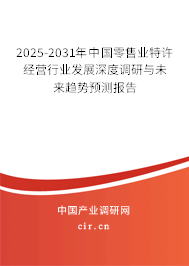 2025-2031年中国零售业特许经营行业发展深度调研与未来趋势预测报告

中国产业调研网

cir.cn